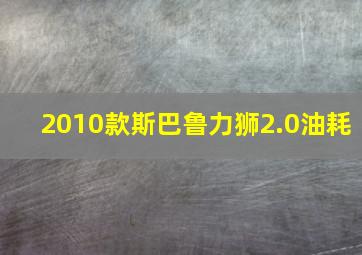 2010款斯巴鲁力狮2.0油耗